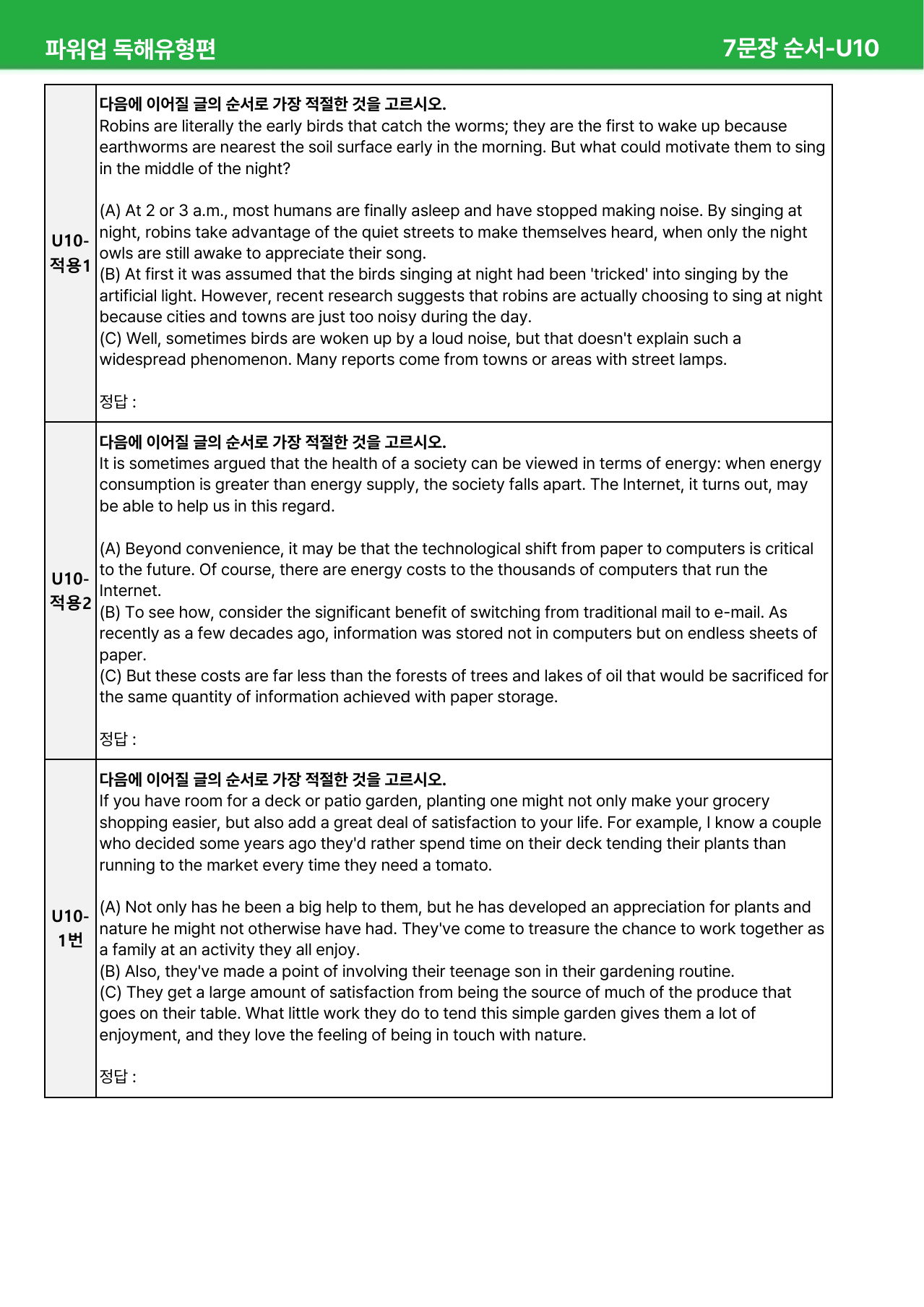 파워업 독해유형편

7문장 순서-U10

U10-적용1

다음에 이어질 글의 순서로 가장 적절한 것을 고르시오.
Robins are literally the early birds that catch the worms; they are the first to wake up because earthworms are nearest the soil surface early in the morning. But what could motivate them to sing in the middle of the night?

(A) At 2 or 3 a.m., most humans are finally asleep and have stopped making noise. By singing at night, robins take advantage of the quiet streets to make themselves heard, when only the night owls are still awake to appreciate their song.
(B) At first it was assumed that the birds singing at night had been 'tricked' into singing by the artificial light. However, recent research suggests that robins are actually choosing to sing at night because cities and towns are just too noisy during the day.
(C) Well, sometimes birds are woken up by a loud noise, but that doesn't explain such a widespread phenomenon. Many reports come from towns or areas with street lamps.

정답 :

U10-적용2

다음에 이어질 글의 순서로 가장 적절한 것을 고르시오.
It is sometimes argued that the health of a society can be viewed in terms of energy: when energy consumption is greater than energy supply, the society falls apart. The Internet, it turns out, may be able to help us in this regard.

(A) Beyond convenience, it may be that the technological shift from paper to computers is critical to the future. Of course, there are energy costs to the thousands of computers that run the Internet.
(B) To see how, consider the significant benefit of switching from traditional mail to e-mail. As recently as a few decades ago, information was stored not in computers but on endless sheets of paper.
(C) But these costs are far less than the forests of trees and lakes of oil that would be sacrificed for the same quantity of information achieved with paper storage.

정답 :

U10-1번

다음에 이어질 글의 순서로 가장 적절한 것을 고르시오.
If you have room for a deck or patio garden, planting one might not only make your grocery shopping easier, but also add a great deal of satisfaction to your life. For example, I know a couple who decided some years ago they'd rather spend time on their deck tending their plants than running to the market every time they need a tomato.

(A) Not only has he been a big help to them, but he has developed an appreciation for plants and nature he might not otherwise have had. They've come to treasure the chance to work together as a family at an activity they all enjoy.
(B) Also, they've made a point of involving their teenage son in their gardening routine.
(C) They get a large amount of satisfaction from being the source of much of the produce that goes on their table. What little work they do to tend this simple garden gives them a lot of enjoyment, and they love the feeling of being in touch with nature.

정답 :